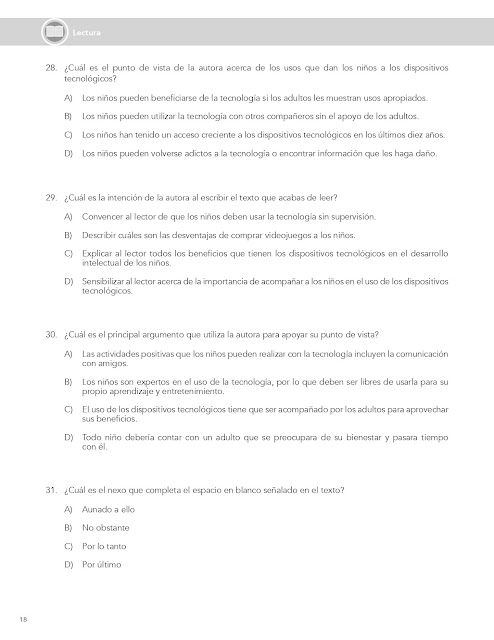 Lectura

28. ¿Cuál es el punto de vista de la autora acerca de los usos que dan los niños a los dispositivos tecnológicos?

A) Los niños pueden beneficiarse de la tecnología si los adultos les muestran usos apropiados.

B) Los niños pueden utilizar la tecnología con otros compañeros sin el apoyo de los adultos.

C) Los niños han tenido un acceso creciente a los dispositivos tecnológicos en los últimos diez años.

D) Los niños pueden volverse adictos a la tecnología o encontrar información que les haga daño.

29. ¿Cuál es la intención de la autora al escribir el texto que acabas de leer?

A) Convencer al lector de que los niños deben usar la tecnología sin supervisión.

B) Describir cuáles son las desventajas de comprar videojuegos a los niños.

C) Explicar al lector todos los beneficios que tienen los dispositivos tecnológicos en el desarrollo intelectual de los niños.

D) Sensibilizar al lector acerca de la importancia de acompañar a los niños en el uso de los dispositivos tecnológicos.

30. ¿Cuál es el principal argumento que utiliza la autora para apoyar su punto de vista?

A) Las actividades positivas que los niños pueden realizar con la tecnología incluyen la comunicación con amigos.

B) Los niños son expertos en el uso de la tecnología, por lo que deben ser libres de usarla para su propio aprendizaje y entretenimiento.

C) El uso de los dispositivos tecnológicos tiene que ser acompañado por los adultos para aprovechar sus beneficios.

D) Todo niño debería contar con un adulto que se preocupara de su bienestar y pasara tiempo con él.

31. ¿Cuál es el nexo que completa el espacio en blanco señalado en el texto?

A) Aunado a ello

B) No obstante

C) Por lo tanto

D) Por último

18